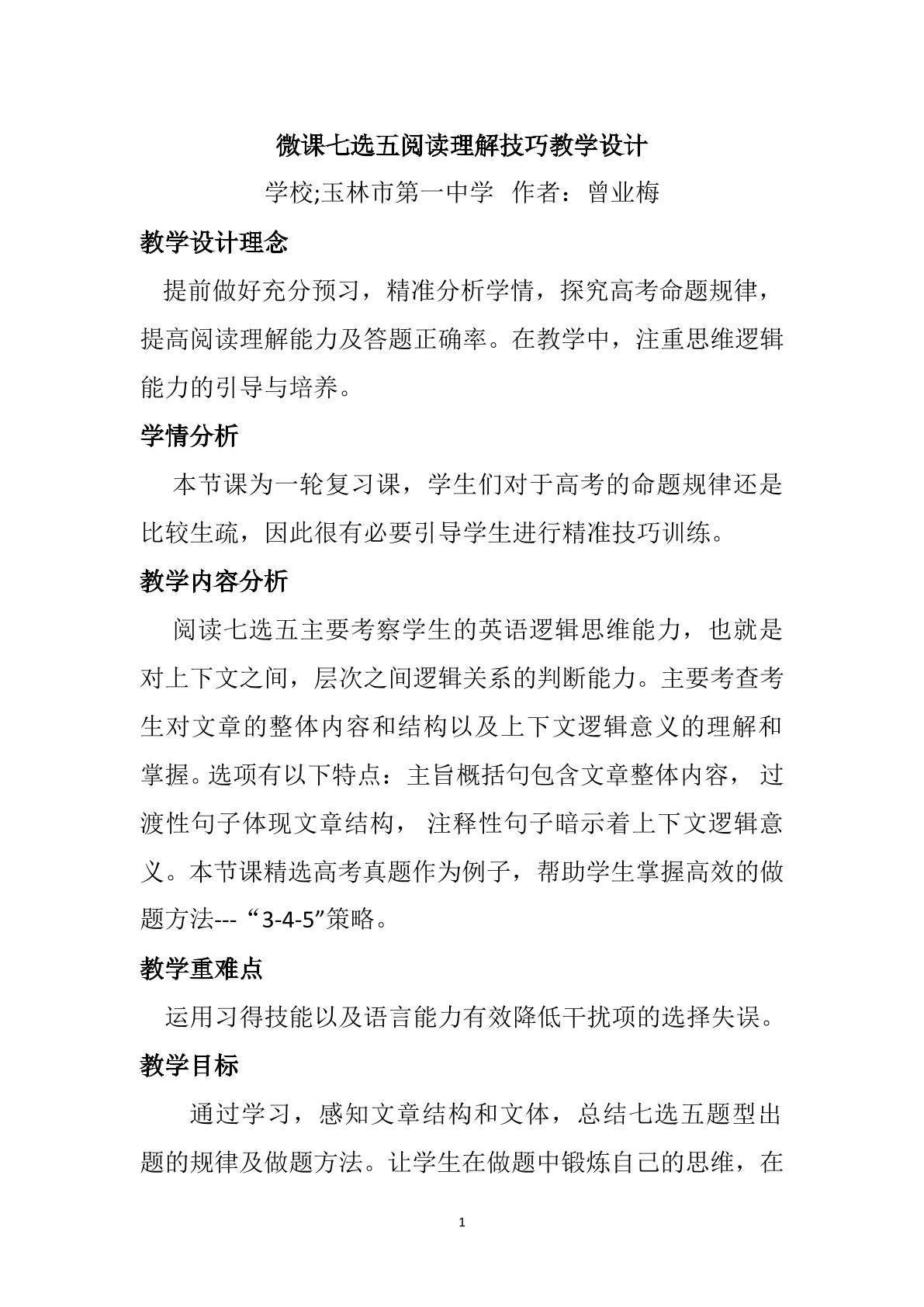 微课七选五阅读理解技巧教学设计

学校;玉林市第一中学 作者：曾业梅

教学设计理念

提前做好充分预习，精准分析学情，探究高考命题规律，提高阅读理解能力及答题正确率。在教学中，注重思维逻辑能力的引导与培养。

学情分析

本节课为一轮复习课，学生们对于高考的命题规律还是比较生疏，因此很有必要引导学生进行精准技巧训练。

教学内容分析

阅读七选五主要考察学生的英语逻辑思维能力，也就是对上下文之间，层次之间逻辑关系的判断能力。主要考查考生对文章的整体内容和结构以及上下文逻辑意义的理解和掌握。选项有以下特点：主旨概括句包含文章整体内容，过渡性句子体现文章结构，注释性句子暗示着上下文逻辑意义。本节课精选高考真题作为例子，帮助学生掌握高效的做题方法---“3-4-5”策略。

教学重难点

运用习得技能以及语言能力有效降低干扰项的选择失误。

教学目标

通过学习，感知文章结构和文体，总结七选五题型出题的规律及做题方法。让学生在做题中锻炼自己的思维，在

1